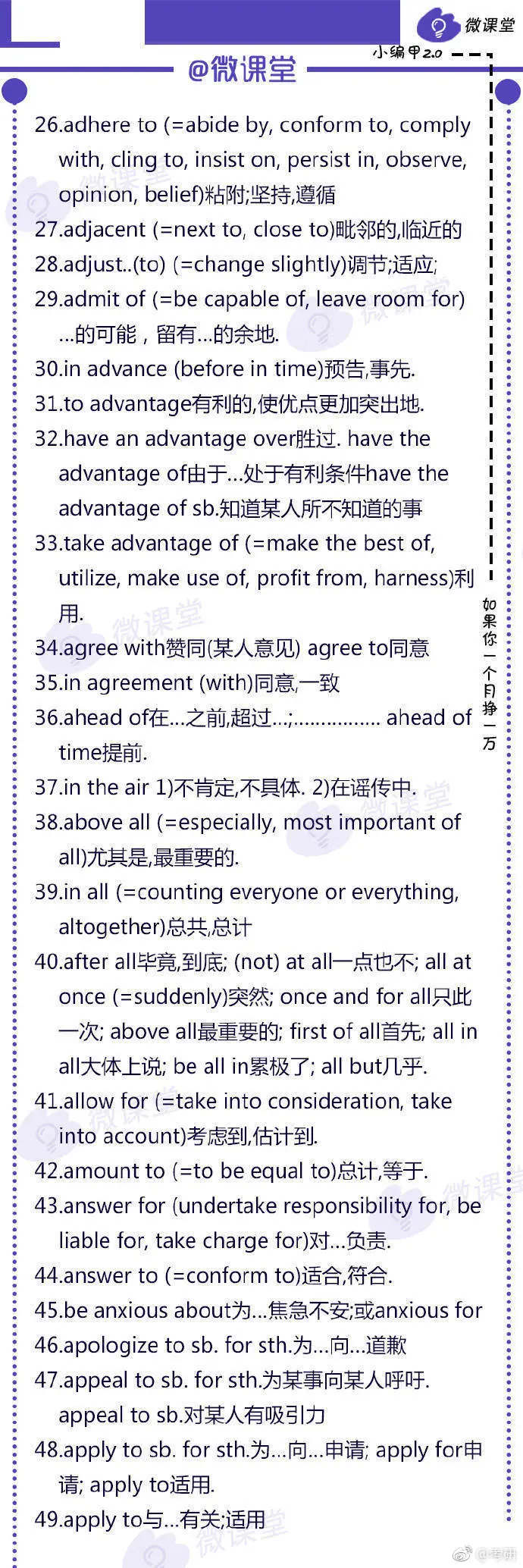 微课堂

@微课堂

小编甲2.0

26.adhere to (=abide by, conform to, comply with, cling to, insist on, persist in, observe, opinion, belief)粘附;坚持,遵循

27.adjacent (=next to, close to)毗邻的,临近的

28.adjust..(to) (=change slightly)调节;适应;

29.admit of (=be capable of, leave room for) …的可能，留有…的余地.

30.in advance (before in time)预告,事先.

31.to advantage有利的,使优点更加突出地.

32.have an advantage over胜过. have the advantage of由于…处于有利条件have the advantage of sb.知道某人所不知道的事

33.take advantage of (=make the best of, utilize, make use of, profit from, harness)利用.

34.agree with赞同(某人意见) agree to同意

35.in agreement (with)同意,一致

36.ahead of在…之前,超过…;................ ahead of time提前.

37.in the air 1)不肯定,不具体. 2)在谣传中.

38.above all (=especially, most important of all)尤其是,最重要的.

39.in all (=counting everyone or everything, altogether)总共,总计

40.after all毕竟,到底; (not) at all一点也不; all at once (=suddenly)突然; once and for all只此一次; above all最重要的; first of all首先; all in all大体上说; be all in累极了; all but几乎.

41.allow for (=take into consideration, take into account)考虑到,估计到.

42.amount to (=to be equal to)总计,等于.

43.answer for (undertake responsibility for, be liable for, take charge for)对…负责.

44.answer to (=conform to)适合,符合.

45.be anxious about为…焦急不安;或anxious for

46.apologize to sb. for sth.为…向…道歉

47.appeal to sb. for sth.为某事向某人呼吁. appeal to sb.对某人有吸引力

48.apply to sb. for sth.为…向…申请; apply for申请; apply to适用.

49.apply to与…有关;适用

如果你一个月挣一万

@考研